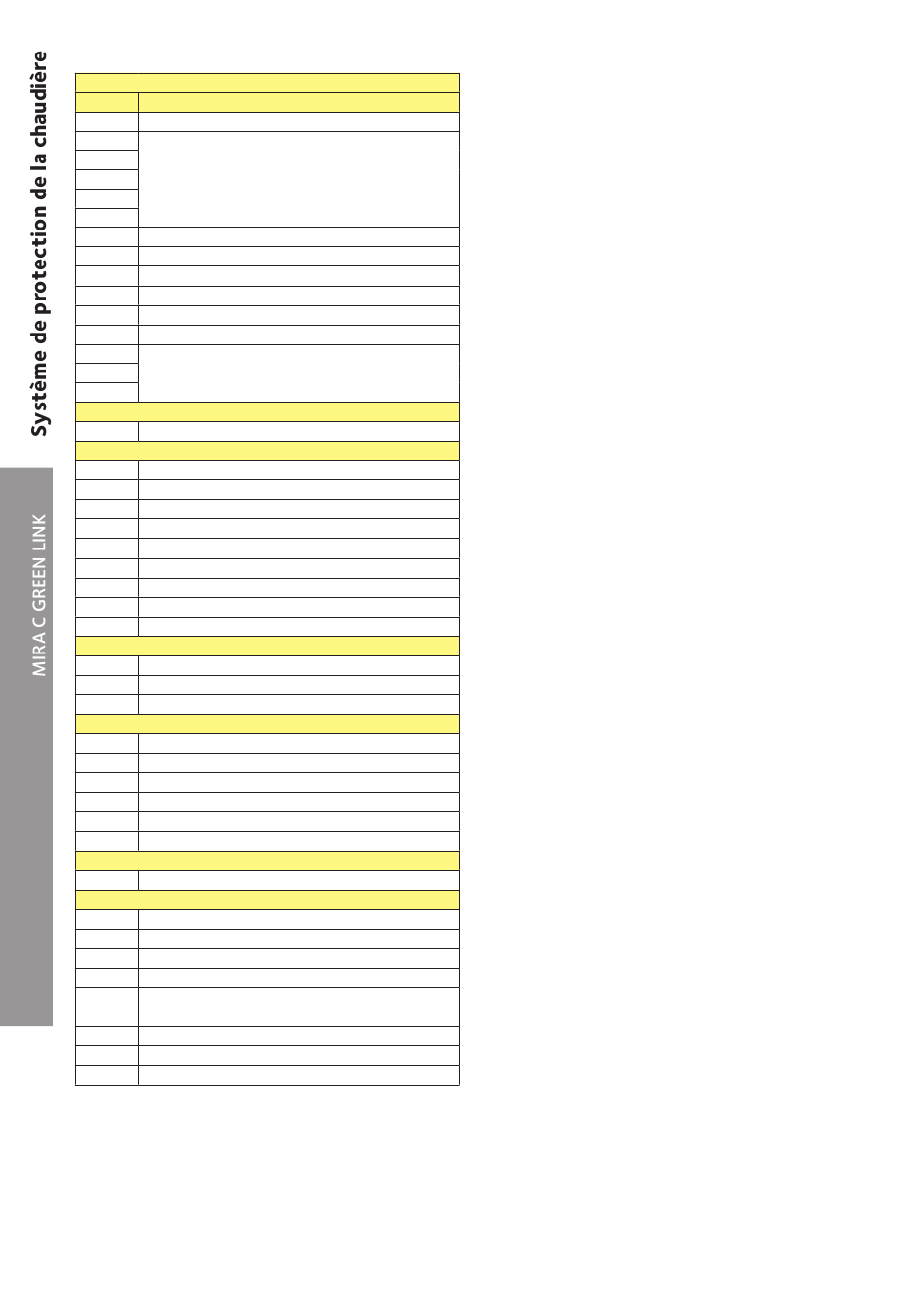 Système de protection de la chaudière

MIRA C GREEN LINK